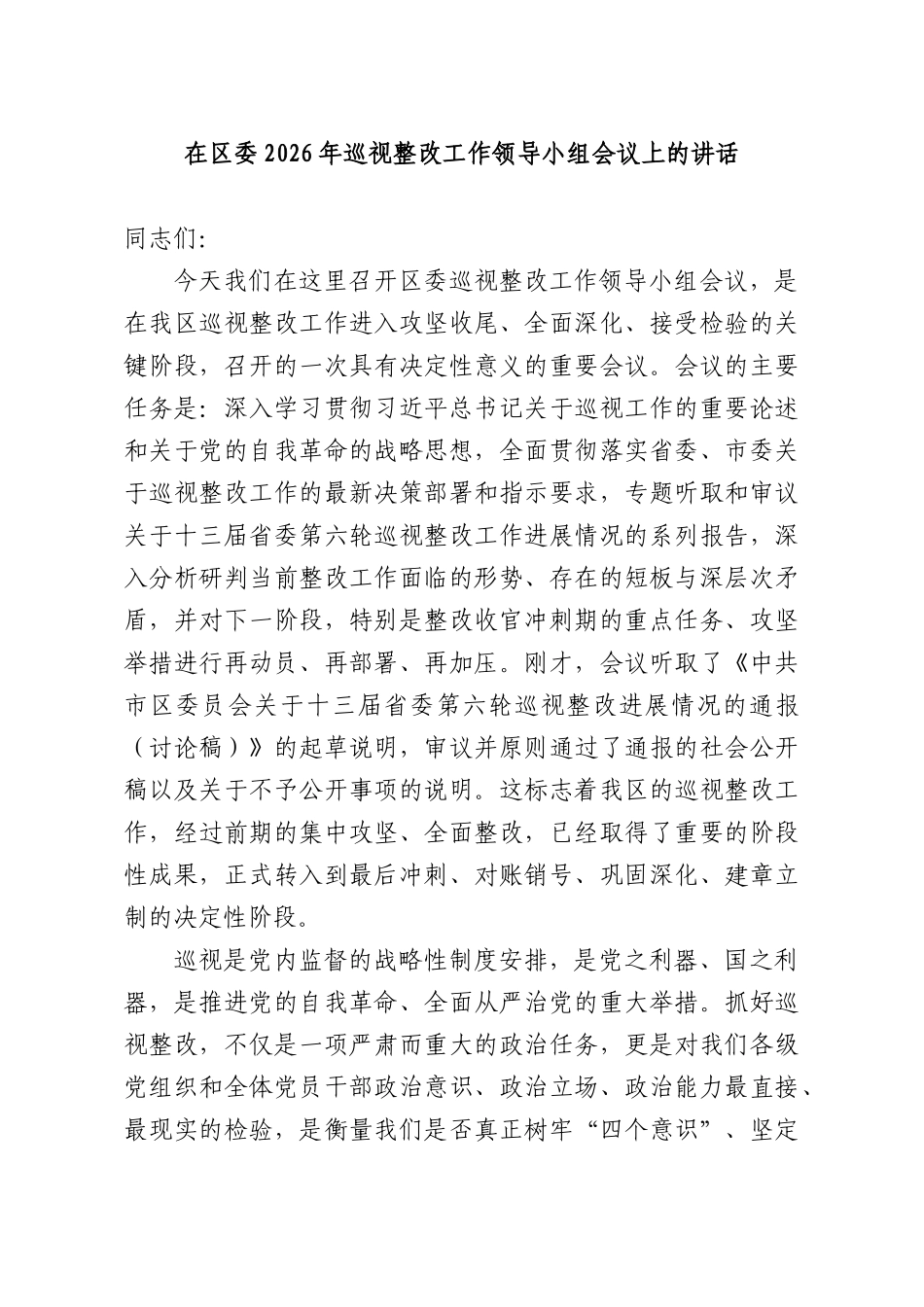 在区委2026年巡视整改工作领导小组会议上的讲话

同志们:

今天我们在这里召开区委巡视整改工作领导小组会议，是在我区巡视整改工作进入攻坚收尾、全面深化、接受检验的关键阶段，召开的一次具有决定性意义的重要会议。会议的主要任务是：深入学习贯彻习近平总书记关于巡视工作的重要论述和关于党的自我革命的战略思想，全面贯彻落实省委、市委关于巡视整改工作的最新决策部署和指示要求，专题听取和审议关于十三届省委第六轮巡视整改工作进展情况的系列报告，深入分析研判当前整改工作面临的形势、存在的短板与深层次矛盾，并对下一阶段，特别是整改收官冲刺期的重点任务、攻坚举措进行再动员、再部署、再加压。刚才，会议听取了《中共市区委员会关于十三届省委第六轮巡视整改进展情况的通报（讨论稿）》的起草说明，审议并原则通过了通报的社会公开稿以及关于不予公开事项的说明。这标志着我区的巡视整改工作，经过前期的集中攻坚、全面整改，已经取得了重要的阶段性成果，正式转入到最后冲刺、对账销号、巩固深化、建章立制的决定性阶段。

巡视是党内监督的战略性制度安排，是党之利器、国之利器，是推进党的自我革命、全面从严治党的重大举措。抓好巡视整改，不仅是一项严肃而重大的政治任务，更是对我们各级党组织和全体党员干部政治意识、政治立场、政治能力最直接、最现实的检验，是衡量我们是否真正树牢“四个意识”、坚定